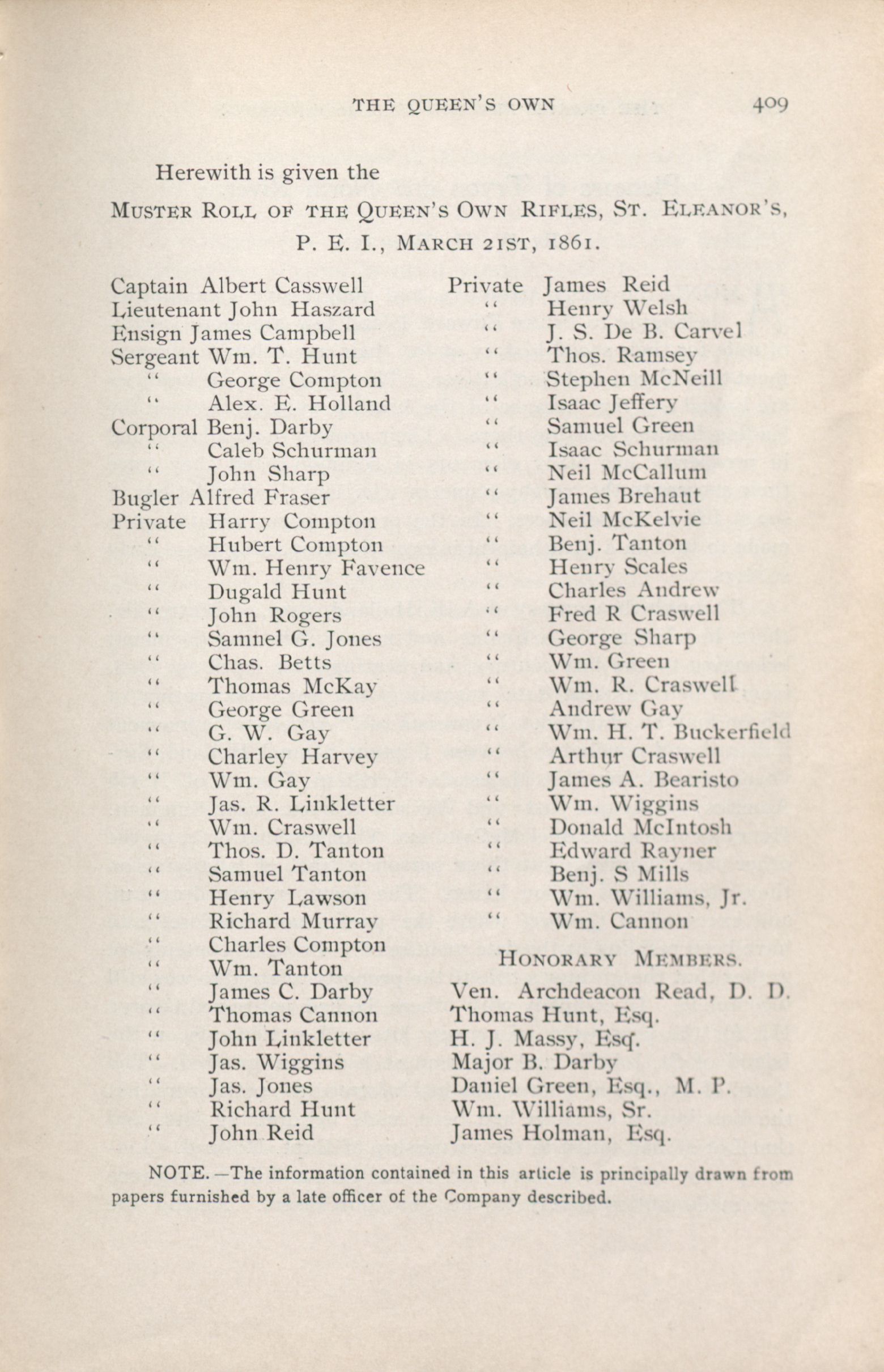 THE QUEEN'S OWN 409

Herewith is given the

MUSTER ROLL OF THE QUEEN'S OWN RIFLES, ST. ELEANOR'S, P. E. I., MARCH 21ST, 1861.

Captain Albert Casswell
Lieutenant John Haszard
Ensign James Campbell
Sergeant Wm. T. Hunt
" George Compton
" Alex. E. Holland
Corporal Benj. Darby
" Caleb Schurman
" John Sharp
Bugler Alfred Fraser
Private Harry Compton
" Hubert Compton
" Wm. Henry Favence
" Dugald Hunt
" John Rogers
" Samnel G. Jones
" Chas. Betts
" Thomas McKay
" George Green
" G. W. Gay
" Charley Harvey
" Wm. Gay
" Jas. R. Linkletter
" Wm. Craswell
" Thos. D. Tanton
" Samuel Tanton
" Henry Lawson
" Richard Murray
" Charles Compton
" Wm. Tanton
" James C. Darby
" Thomas Cannon
" John Linkletter
" Jas. Wiggins
" Jas. Jones
" Richard Hunt
" John Reid

Private James Reid
" Henry Welsh
" J. S. De B. Carvel
" Thos. Ramsey
" Stephen McNeill
" Isaac Jeffery
" Samuel Green
" Isaac Schurman
" Neil McCallum
" James Brehaut
" Neil McKelvie
" Benj. Tanton
" Henry Scales
" Charles Andrew
" Fred R Craswell
" George Sharp
" Wm. Green
" Wm. R. Craswell
" Andrew Gay
" Wm. H. T. Buckerfield
" Arthur Craswell
" James A. Bearisto
" Wm. Wiggins
" Donald McIntosh
" Edward Rayner
" Benj. S Mills
" Wm. Williams, Jr.
" Wm. Cannon

HONORARY MEMBERS.

Ven. Archdeacon Read, D. D.
Thomas Hunt, Esq.
H. J. Massy, Esq.
Major B. Darby
Daniel Green, Esq., M. P.
Wm. Williams, Sr.
James Holman, Esq.

NOTE.—The information contained in this article is principally drawn from papers furnished by a late officer of the Company described.